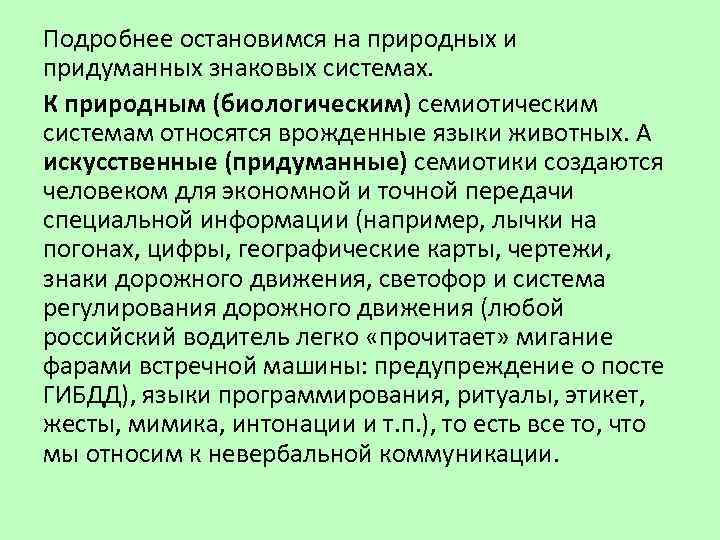 Подробнее остановимся на природных и придуманных знаковых системах.

К природным (биологическим) семиотическим системам относятся врожденные языки животных. А искусственные (придуманные) семиотики создаются человеком для экономной и точной передачи специальной информации (например, лычки на погонах, цифры, географические карты, чертежи, знаки дорожного движения, светофор и система регулирования дорожного движения (любой российский водитель легко «прочитает» мигание фарами встречной машины: предупреждение о посте ГИБДД), языки программирования, ритуалы, этикет, жесты, мимика, интонации и т.п.), то есть все то, что мы относим к невербальной коммуникации.